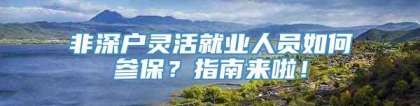 非深户灵活就业人员如何参保？指南来啦！